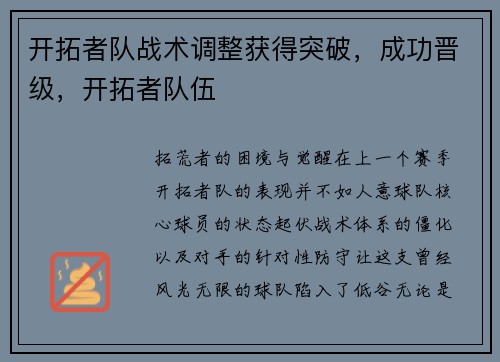 开拓者队战术调整获得突破，成功晋级，开拓者队伍

拓荒者的困境与觉醒在上一个赛季开拓者队的表现并不如人意球队核心球员的状态起伏战术体系的僵化以及对手的针对性防守让这支曾经风光无限的球队陷入了低谷无论是